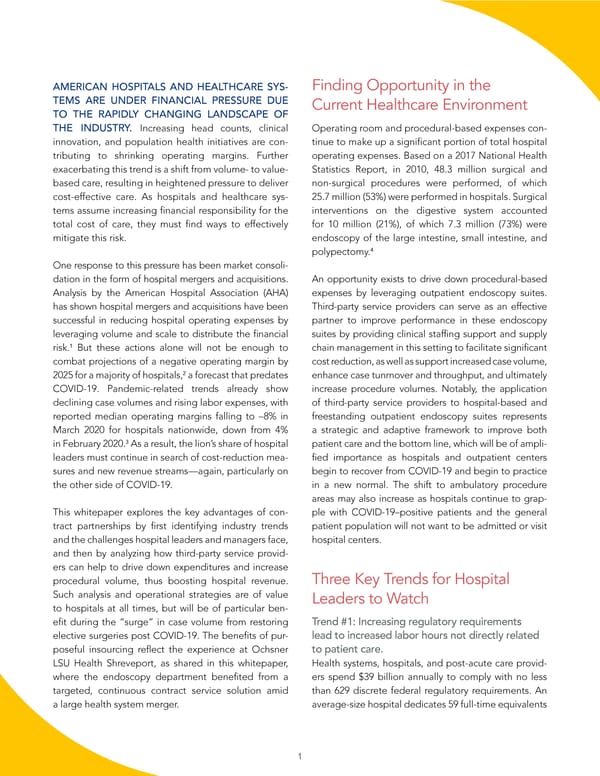 AMERICAN HOSPITALS AND HEALTHCARE SYSTEMS ARE UNDER FINANCIAL PRESSURE DUE TO THE RAPIDLY CHANGING LANDSCAPE OF THE INDUSTRY. Increasing head counts, clinical innovation, and population health initiatives are contributing to shrinking operating margins. Further exacerbating this trend is a shift from volume- to value-based care, resulting in heightened pressure to deliver cost-effective care. As hospitals and healthcare systems assume increasing financial responsibility for the total cost of care, they must find ways to effectively mitigate this risk.

One response to this pressure has been market consolidation in the form of hospital mergers and acquisitions. Analysis by the American Hospital Association (AHA) has shown hospital mergers and acquisitions have been successful in reducing hospital operating expenses by leveraging volume and scale to distribute the financial risk.$^1$ But these actions alone will not be enough to combat projections of a negative operating margin by 2025 for a majority of hospitals,$^2$ a forecast that predates COVID-19. Pandemic-related trends already show declining case volumes and rising labor expenses, with reported median operating margins falling to –8% in March 2020 for hospitals nationwide, down from 4% in February 2020.$^3$ As a result, the lion's share of hospital leaders must continue in search of cost-reduction measures and new revenue streams—again, particularly on the other side of COVID-19.

This whitepaper explores the key advantages of contract partnerships by first identifying industry trends and the challenges hospital leaders and managers face, and then by analyzing how third-party service providers can help to drive down expenditures and increase procedural volume, thus boosting hospital revenue. Such analysis and operational strategies are of value to hospitals at all times, but will be of particular benefit during the "surge" in case volume from restoring elective surgeries post COVID-19. The benefits of purposeful insourcing reflect the experience at Ochsner LSU Health Shreveport, as shared in this whitepaper, where the endoscopy department benefited from a targeted, continuous contract service solution amid a large health system merger.

Finding Opportunity in the Current Healthcare Environment

Operating room and procedural-based expenses continue to make up a significant portion of total hospital operating expenses. Based on a 2017 National Health Statistics Report, in 2010, 48.3 million surgical and non-surgical procedures were performed, of which 25.7 million (53%) were performed in hospitals. Surgical interventions on the digestive system accounted for 10 million (21%), of which 7.3 million (73%) were endoscopy of the large intestine, small intestine, and polypectomy.$^4$

An opportunity exists to drive down procedural-based expenses by leveraging outpatient endoscopy suites. Third-party service providers can serve as an effective partner to improve performance in these endoscopy suites by providing clinical staffing support and supply chain management in this setting to facilitate significant cost reduction, as well as support increased case volume, enhance case turnover and throughput, and ultimately increase procedure volumes. Notably, the application of third-party service providers to hospital-based and freestanding outpatient endoscopy suites represents a strategic and adaptive framework to improve both patient care and the bottom line, which will be of amplified importance as hospitals and outpatient centers begin to recover from COVID-19 and begin to practice in a new normal. The shift to ambulatory procedure areas may also increase as hospitals continue to grapple with COVID-19–positive patients and the general patient population will not want to be admitted or visit hospital centers.

Three Key Trends for Hospital Leaders to Watch

Trend #1: Increasing regulatory requirements lead to increased labor hours not directly related to patient care.
Health systems, hospitals, and post-acute care providers spend $39 billion annually to comply with no less than 629 discrete federal regulatory requirements. An average-size hospital dedicates 59 full-time equivalents

1